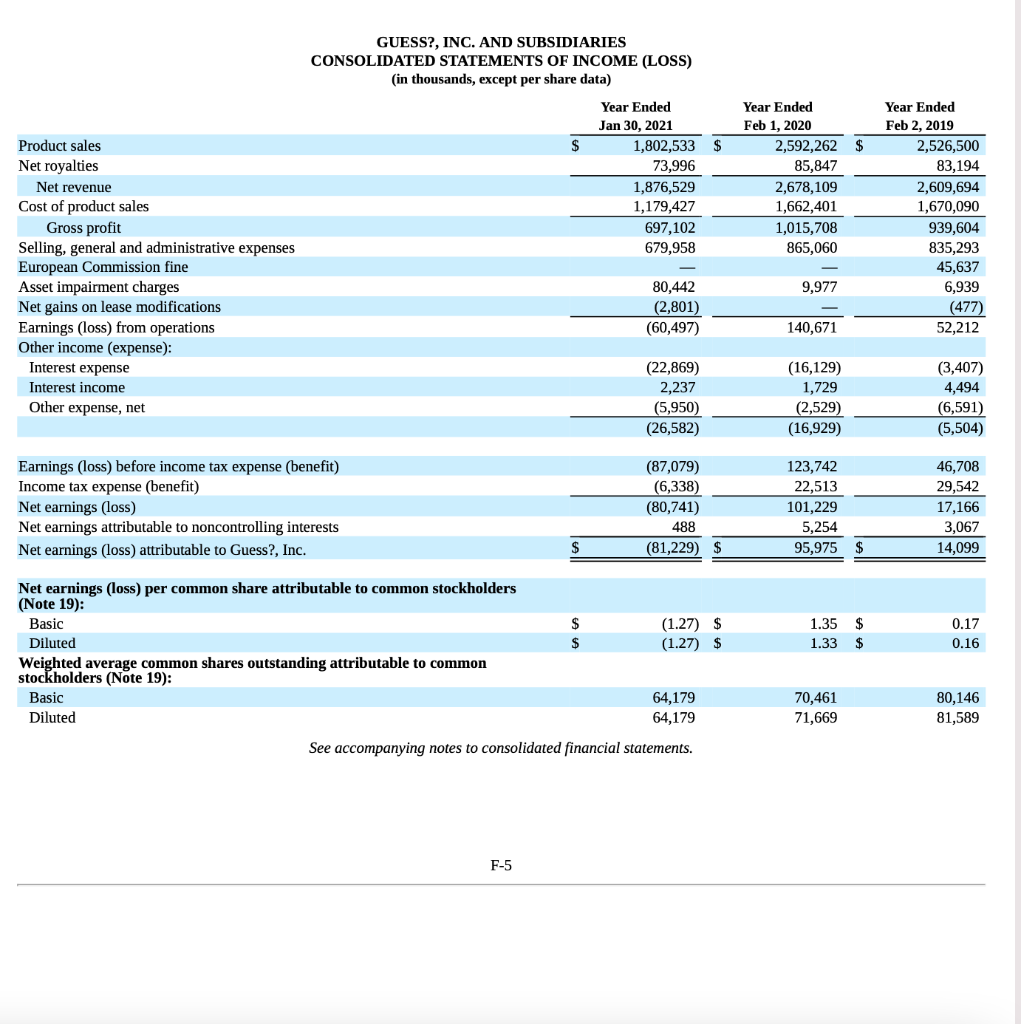 GUESS?, INC. AND SUBSIDIARIES
CONSOLIDATED STATEMENTS OF INCOME (LOSS)
(in thousands, except per share data)

| | Year Ended Jan 30, 2021 | Year Ended Feb 1, 2020 | Year Ended Feb 2, 2019 |
|---|---|---|---|
| Product sales | $ 1,802,533 | $ 2,592,262 | $ 2,526,500 |
| Net royalties | 73,996 | 85,847 | 83,194 |
| Net revenue | 1,876,529 | 2,678,109 | 2,609,694 |
| Cost of product sales | 1,179,427 | 1,662,401 | 1,670,090 |
| Gross profit | 697,102 | 1,015,708 | 939,604 |
| Selling, general and administrative expenses | 679,958 | 865,060 | 835,293 |
| European Commission fine | — | — | 45,637 |
| Asset impairment charges | 80,442 | 9,977 | 6,939 |
| Net gains on lease modifications | (2,801) | — | (477) |
| Earnings (loss) from operations | (60,497) | 140,671 | 52,212 |
| Other income (expense): | | | |
| Interest expense | (22,869) | (16,129) | (3,407) |
| Interest income | 2,237 | 1,729 | 4,494 |
| Other expense, net | (5,950) | (2,529) | (6,591) |
| | (26,582) | (16,929) | (5,504) |
| Earnings (loss) before income tax expense (benefit) | (87,079) | 123,742 | 46,708 |
| Income tax expense (benefit) | (6,338) | 22,513 | 29,542 |
| Net earnings (loss) | (80,741) | 101,229 | 17,166 |
| Net earnings attributable to noncontrolling interests | 488 | 5,254 | 3,067 |
| Net earnings (loss) attributable to Guess?, Inc. | $ (81,229) | $ 95,975 | $ 14,099 |
| Net earnings (loss) per common share attributable to common stockholders (Note 19): | | | |
| Basic | $ (1.27) | $ 1.35 | $ 0.17 |
| Diluted | $ (1.27) | $ 1.33 | $ 0.16 |
| Weighted average common shares outstanding attributable to common stockholders (Note 19): | | | |
| Basic | 64,179 | 70,461 | 80,146 |
| Diluted | 64,179 | 71,669 | 81,589 |

See accompanying notes to consolidated financial statements.

F-5